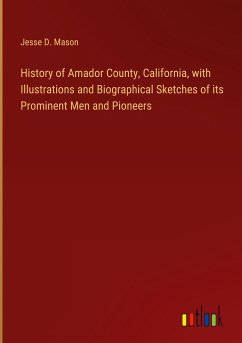 Jesse D. Mason

History of Amador County, California, with Illustrations and Biographical Sketches of its Prominent Men and Pioneers

outlook